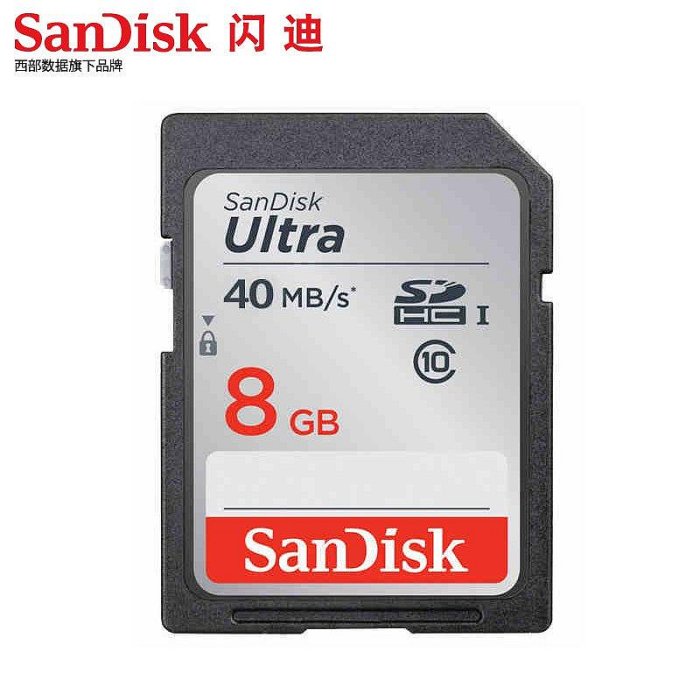 SanDisk 闪迪
西部数据旗下品牌

SanDisk
Ultra
40 MB/s*
SD HC I
10
8 GB
SanDisk